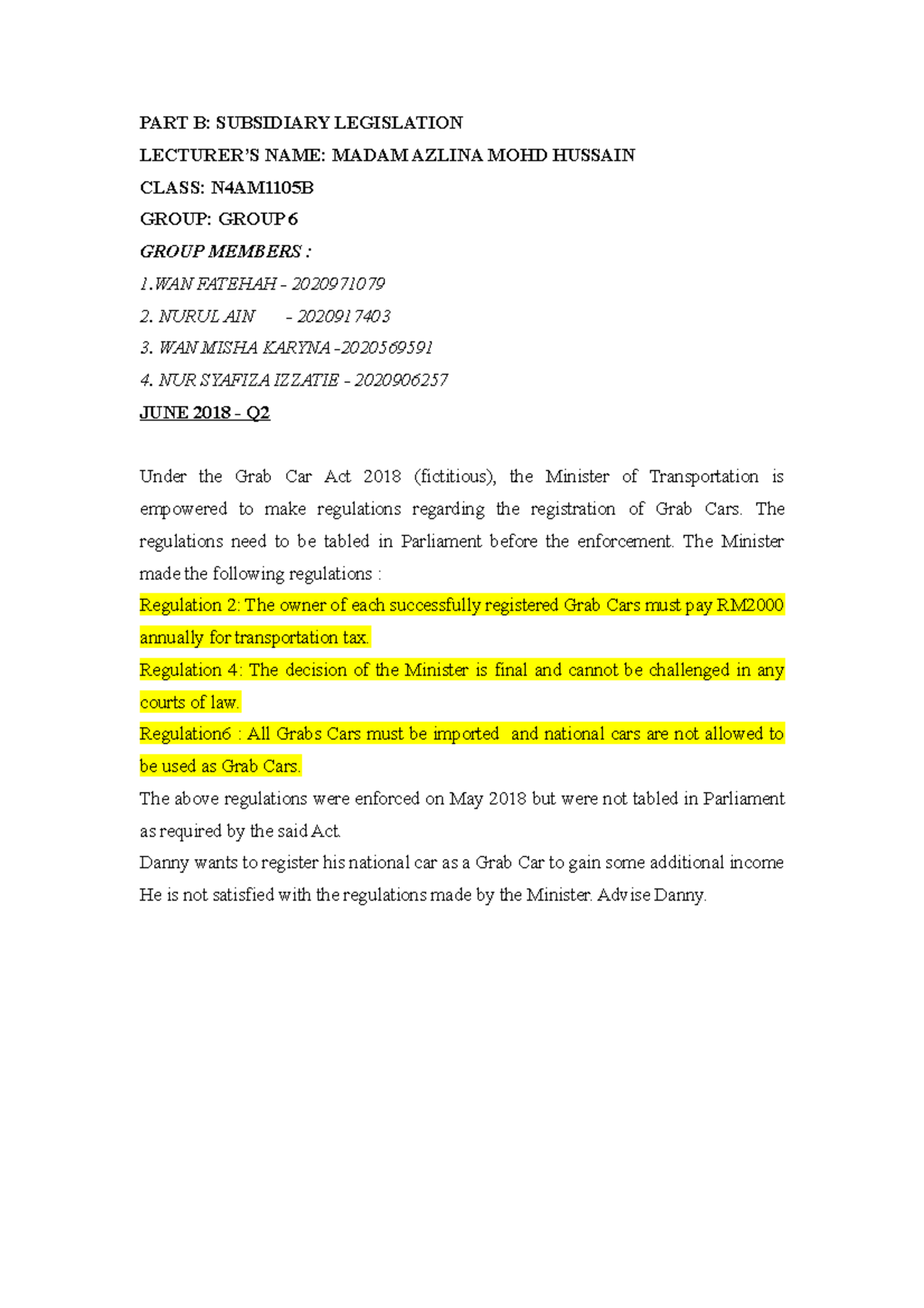 PART B: SUBSIDIARY LEGISLATION

LECTURER'S NAME: MADAM AZLINA MOHD HUSSAIN

CLASS: N4AM1105B

GROUP: GROUP 6

GROUP MEMBERS :

1.WAN FATEHAH - 2020971079

2. NURUL AIN - 2020917403

3. WAN MISHA KARYNA -2020569591

4. NUR SYAFIZA IZZATIE - 2020906257

JUNE 2018 - Q2

Under the Grab Car Act 2018 (fictitious), the Minister of Transportation is empowered to make regulations regarding the registration of Grab Cars. The regulations need to be tabled in Parliament before the enforcement. The Minister made the following regulations :

Regulation 2: The owner of each successfully registered Grab Cars must pay RM2000 annually for transportation tax.

Regulation 4: The decision of the Minister is final and cannot be challenged in any courts of law.

Regulation6 : All Grabs Cars must be imported and national cars are not allowed to be used as Grab Cars.

The above regulations were enforced on May 2018 but were not tabled in Parliament as required by the said Act.

Danny wants to register his national car as a Grab Car to gain some additional income He is not satisfied with the regulations made by the Minister. Advise Danny.